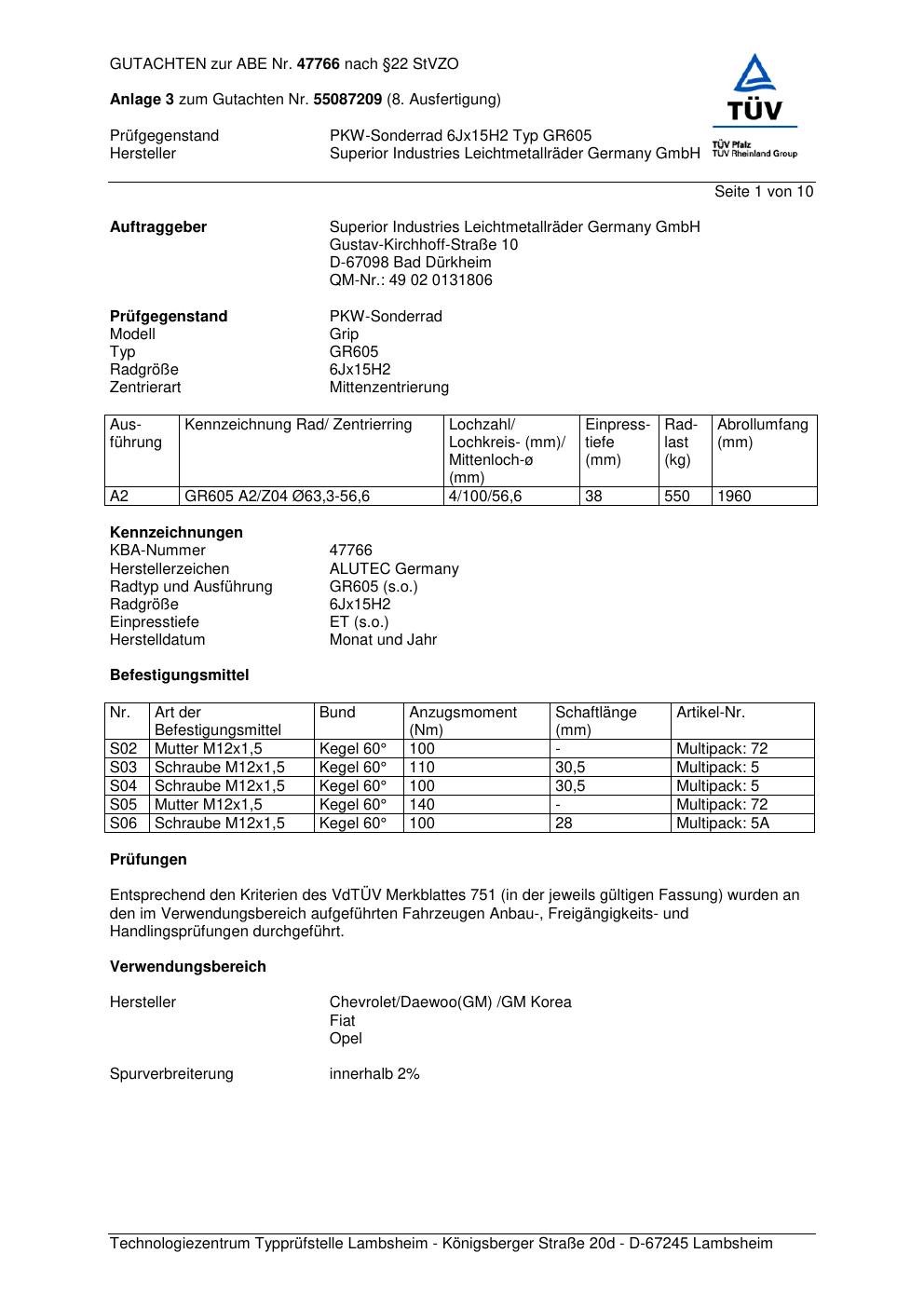 GUTACHTEN zur ABE Nr. 47766 nach §22 StVZO

Anlage 3 zum Gutachten Nr. 55087209 (8. Ausfertigung)

TÜV
TÜV Pfalz
TÜV Rheinland Group

Prüfgegenstand PKW-Sonderrad 6Jx15H2 Typ GR605
Hersteller Superior Industries Leichtmetallräder Germany GmbH

Seite 1 von 10

Auftraggeber Superior Industries Leichtmetallräder Germany GmbH
Gustav-Kirchhoff-Straße 10
D-67098 Bad Dürkheim
QM-Nr.: 49 02 0131806

Prüfgegenstand PKW-Sonderrad
Modell Grip
Typ GR605
Radgröße 6Jx15H2
Zentrierart Mittenzentrierung

| Ausführung | Kennzeichnung Rad/ Zentrierring | Lochzahl/ Lochkreis- (mm)/ Mittenloch-ø (mm) | Einpresstiefe (mm) | Radlast (kg) | Abrollumfang (mm) |
|---|---|---|---|---|---|
| A2 | GR605 A2/Z04 Ø63,3-56,6 | 4/100/56,6 | 38 | 550 | 1960 |

Kennzeichnungen
KBA-Nummer 47766
Herstellerzeichen ALUTEC Germany
Radtyp und Ausführung GR605 (s.o.)
Radgröße 6Jx15H2
Einpresstiefe ET (s.o.)
Herstelldatum Monat und Jahr

Befestigungsmittel

| Nr. | Art der Befestigungsmittel | Bund | Anzugsmoment (Nm) | Schaftlänge (mm) | Artikel-Nr. |
|---|---|---|---|---|---|
| S02 | Mutter M12x1,5 | Kegel 60° | 100 | - | Multipack: 72 |
| S03 | Schraube M12x1,5 | Kegel 60° | 110 | 30,5 | Multipack: 5 |
| S04 | Schraube M12x1,5 | Kegel 60° | 100 | 30,5 | Multipack: 5 |
| S05 | Mutter M12x1,5 | Kegel 60° | 140 | - | Multipack: 72 |
| S06 | Schraube M12x1,5 | Kegel 60° | 100 | 28 | Multipack: 5A |

Prüfungen

Entsprechend den Kriterien des VdTÜV Merkblattes 751 (in der jeweils gültigen Fassung) wurden an den im Verwendungsbereich aufgeführten Fahrzeugen Anbau-, Freigängigkeits- und Handlingsprüfungen durchgeführt.

Verwendungsbereich

Hersteller Chevrolet/Daewoo(GM) /GM Korea
Fiat
Opel

Spurverbreiterung innerhalb 2%

Technologiezentrum Typprüfstelle Lambsheim - Königsberger Straße 20d - D-67245 Lambsheim